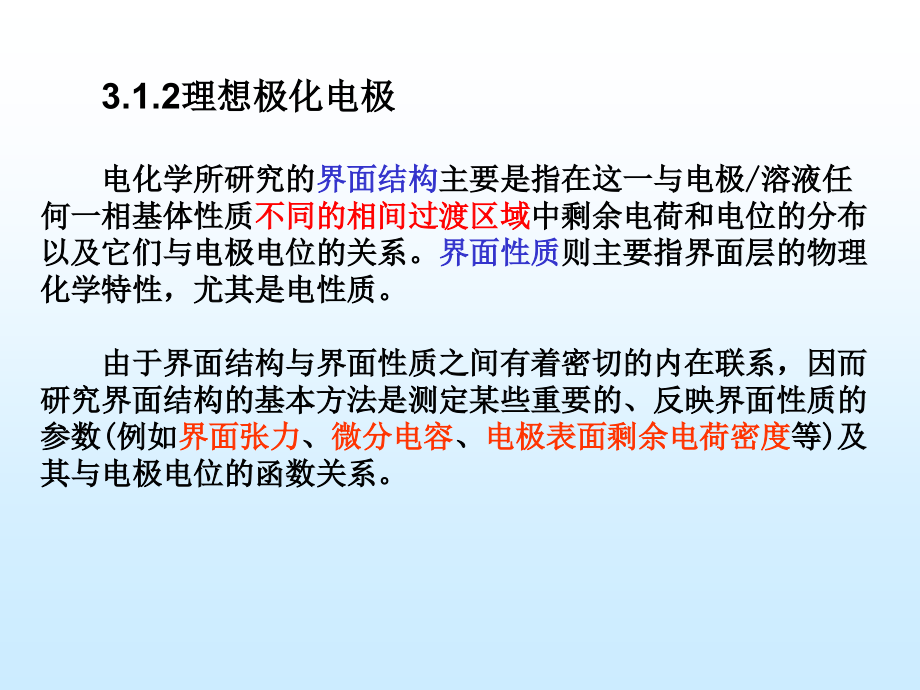 3.1.2理想极化电极

电化学所研究的界面结构主要是指在这一与电极/溶液任何一相基体性质不同的相间过渡区域中剩余电荷和电位的分布以及它们与电极电位的关系。界面性质则主要指界面层的物理化学特性，尤其是电性质。

由于界面结构与界面性质之间有着密切的内在联系，因而研究界面结构的基本方法是测定某些重要的、反映界面性质的参数(例如界面张力、微分电容、电极表面剩余电荷密度等)及其与电极电位的函数关系。